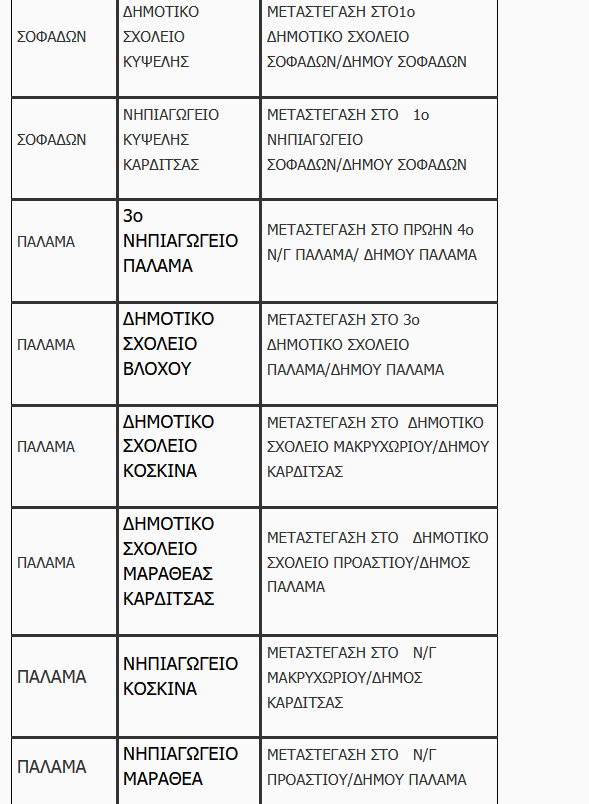 | ΣΟΦΑΔΩΝ | ΔΗΜΟΤΙΚΟ ΣΧΟΛΕΙΟ ΚΥΨΕΛΗΣ | ΜΕΤΑΣΤΕΓΑΣΗ ΣΤΟ1ο ΔΗΜΟΤΙΚΟ ΣΧΟΛΕΙΟ ΣΟΦΑΔΩΝ/ΔΗΜΟΥ ΣΟΦΑΔΩΝ |
|---|---|---|
| ΣΟΦΑΔΩΝ | ΝΗΠΙΑΓΩΓΕΙΟ ΚΥΨΕΛΗΣ ΚΑΡΔΙΤΣΑΣ | ΜΕΤΑΣΤΕΓΑΣΗ ΣΤΟ 1ο ΝΗΠΙΑΓΩΓΕΙΟ ΣΟΦΑΔΩΝ/ΔΗΜΟΥ ΣΟΦΑΔΩΝ |
| ΠΑΛΑΜΑ | 3ο ΝΗΠΙΑΓΩΓΕΙΟ ΠΑΛΑΜΑ | ΜΕΤΑΣΤΕΓΑΣΗ ΣΤΟ ΠΡΩΗΝ 4ο Ν/Γ ΠΑΛΑΜΑ/ ΔΗΜΟΥ ΠΑΛΑΜΑ |
| ΠΑΛΑΜΑ | ΔΗΜΟΤΙΚΟ ΣΧΟΛΕΙΟ ΒΛΟΧΟΥ | ΜΕΤΑΣΤΕΓΑΣΗ ΣΤΟ 3ο ΔΗΜΟΤΙΚΟ ΣΧΟΛΕΙΟ ΠΑΛΑΜΑ/ΔΗΜΟΥ ΠΑΛΑΜΑ |
| ΠΑΛΑΜΑ | ΔΗΜΟΤΙΚΟ ΣΧΟΛΕΙΟ ΚΟΣΚΙΝΑ | ΜΕΤΑΣΤΕΓΑΣΗ ΣΤΟ ΔΗΜΟΤΙΚΟ ΣΧΟΛΕΙΟ ΜΑΚΡΥΧΩΡΙΟΥ/ΔΗΜΟΥ ΚΑΡΔΙΤΣΑΣ |
| ΠΑΛΑΜΑ | ΔΗΜΟΤΙΚΟ ΣΧΟΛΕΙΟ ΜΑΡΑΘΕΑΣ ΚΑΡΔΙΤΣΑΣ | ΜΕΤΑΣΤΕΓΑΣΗ ΣΤΟ ΔΗΜΟΤΙΚΟ ΣΧΟΛΕΙΟ ΠΡΟΑΣΤΙΟΥ/ΔΗΜΟΣ ΠΑΛΑΜΑ |
| ΠΑΛΑΜΑ | ΝΗΠΙΑΓΩΓΕΙΟ ΚΟΣΚΙΝΑ | ΜΕΤΑΣΤΕΓΑΣΗ ΣΤΟ Ν/Γ ΜΑΚΡΥΧΩΡΙΟΥ/ΔΗΜΟΣ ΚΑΡΔΙΤΣΑΣ |
| ΠΑΛΑΜΑ | ΝΗΠΙΑΓΩΓΕΙΟ ΜΑΡΑΘΕΑ | ΜΕΤΑΣΤΕΓΑΣΗ ΣΤΟ Ν/Γ ΠΡΟΑΣΤΙΟΥ/ΔΗΜΟΥ ΠΑΛΑΜΑ |